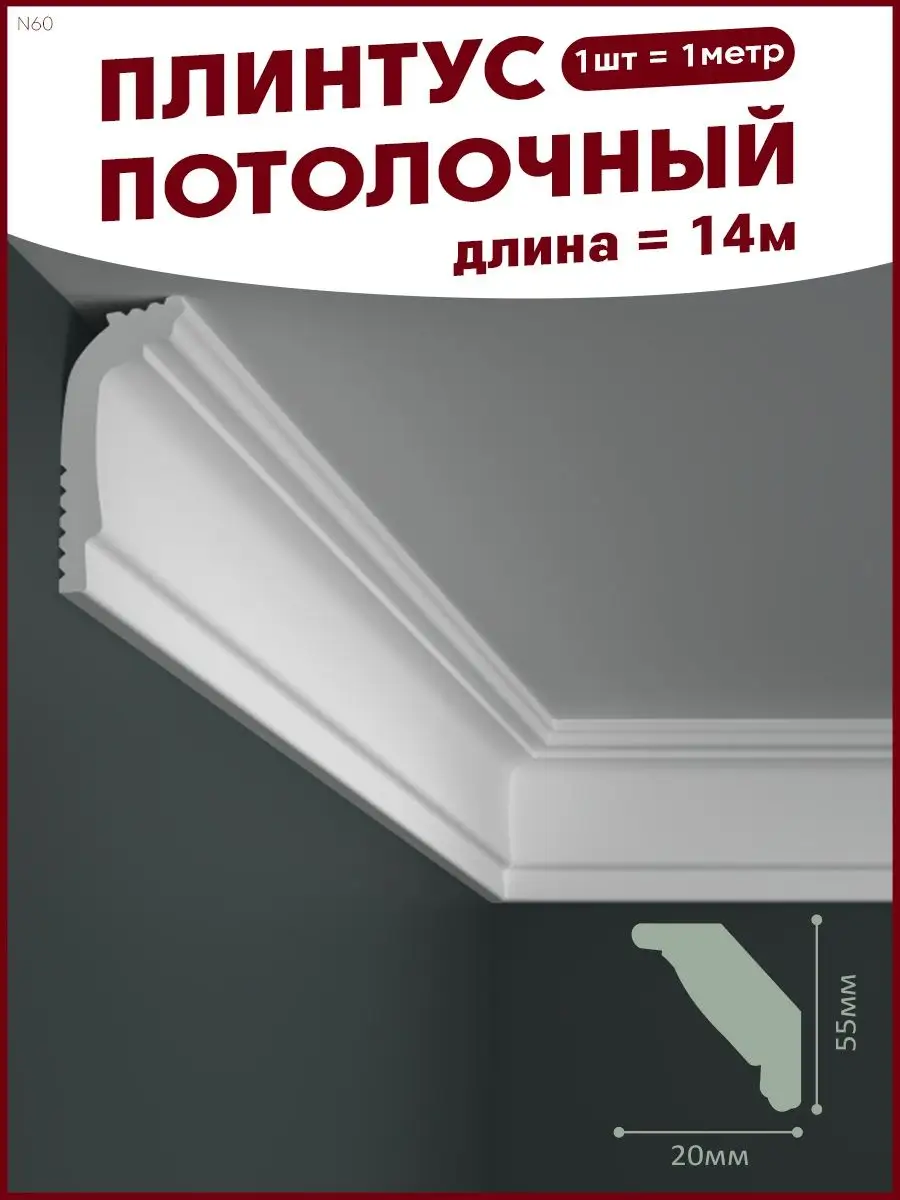 N60

ПЛИНТУС 1шт = 1метр
ПОТОЛОЧНЫЙ
длина = 14м

55мм

20мм